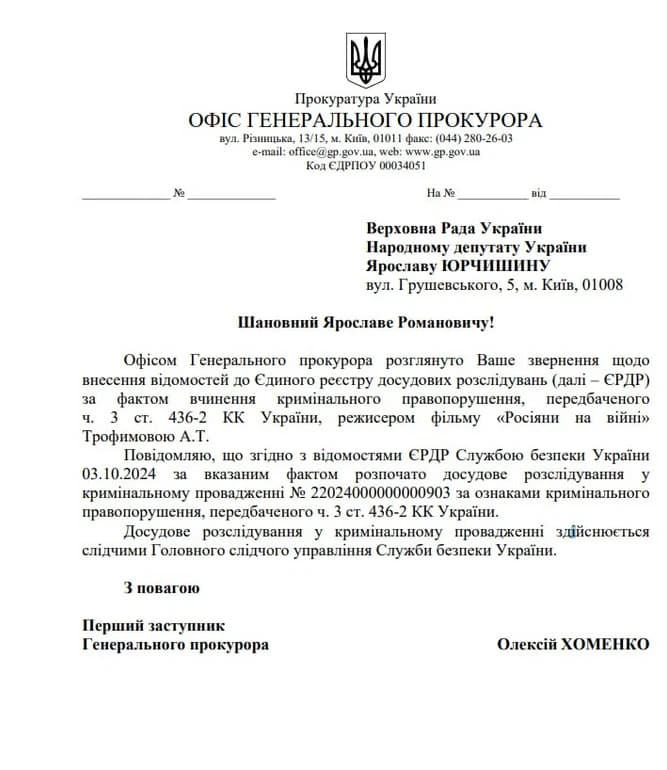 Прокуратура України
ОФІС ГЕНЕРАЛЬНОГО ПРОКУРОРА
вул. Різницька, 13/15, м. Київ, 01011 факс: (044) 280-26-03
e-mail: office@gp.gov.ua, web: www.gp.gov.ua
Код ЄДРПОУ 00034051

_____________ № _____________ На № ___________ від ___________

Верховна Рада України
Народному депутату України
Ярославу ЮРЧИШИНУ
вул. Грушевського, 5, м. Київ, 01008

Шановний Ярославе Романовичу!

Офісом Генерального прокурора розглянуто Ваше звернення щодо внесення відомостей до Єдиного реєстру досудових розслідувань (далі – ЄРДР) за фактом вчинення кримінального правопорушення, передбаченого ч. 3 ст. 436-2 КК України, режисером фільму «Росіяни на війні» Трофимовою А.Т.

Повідомляю, що згідно з відомостями ЄРДР Службою безпеки України 03.10.2024 за вказаним фактом розпочато досудове розслідування у кримінальному провадженні № 22024000000000903 за ознаками кримінального правопорушення, передбаченого ч. 3 ст. 436-2 КК України.

Досудове розслідування у кримінальному провадженні здійснюється слідчими Головного слідчого управління Служби безпеки України.

З повагою

Перший заступник
Генерального прокурора Олексій ХОМЕНКО